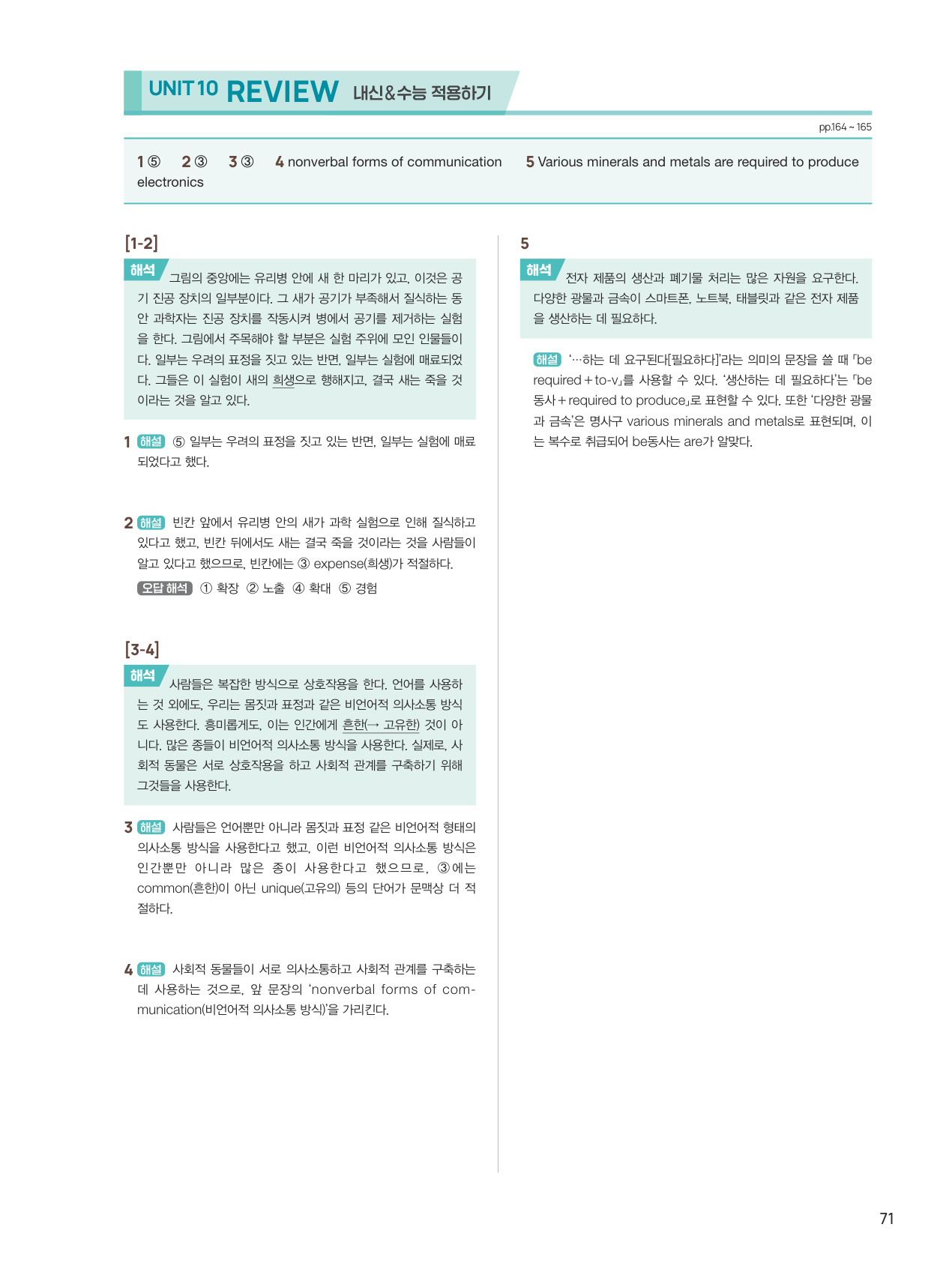 UNIT 10 REVIEW 내신&수능 적용하기

pp.164 ~ 165

1 ⑤ 2 ③ 3 ③ 4 nonverbal forms of communication 5 Various minerals and metals are required to produce electronics

[1-2]

해석 그림의 중앙에는 유리병 안에 새 한 마리가 있고, 이것은 공기 진공 장치의 일부분이다. 그 새가 공기가 부족해서 질식하는 동안 과학자는 진공 장치를 작동시켜 병에서 공기를 제거하는 실험을 한다. 그림에서 주목해야 할 부분은 실험 주위에 모인 인물들이다. 일부는 우려의 표정을 짓고 있는 반면, 일부는 실험에 매료되었다. 그들은 이 실험이 새의 희생으로 행해지고, 결국 새는 죽을 것이라는 것을 알고 있다.

1 해설 ⑤ 일부는 우려의 표정을 짓고 있는 반면, 일부는 실험에 매료되었다고 했다.

2 해설 빈칸 앞에서 유리병 안의 새가 과학 실험으로 인해 질식하고 있다고 했고, 빈칸 뒤에서도 새는 결국 죽을 것이라는 것을 사람들이 알고 있다고 했으므로, 빈칸에는 ③ expense(희생)가 적절하다.

오답 해석 ① 확장 ② 노출 ④ 확대 ⑤ 경험

[3-4]

해석 사람들은 복잡한 방식으로 상호작용을 한다. 언어를 사용하는 것 외에도, 우리는 몸짓과 표정과 같은 비언어적 의사소통 방식도 사용한다. 흥미롭게도, 이는 인간에게 흔한(→ 고유한) 것이 아니다. 많은 종들이 비언어적 의사소통 방식을 사용한다. 실제로, 사회적 동물은 서로 상호작용을 하고 사회적 관계를 구축하기 위해 그것들을 사용한다.

3 해설 사람들은 언어뿐만 아니라 몸짓과 표정 같은 비언어적 형태의 의사소통 방식을 사용한다고 했고, 이런 비언어적 의사소통 방식은 인간뿐만 아니라 많은 종이 사용한다고 했으므로, ③에는 common(흔한)이 아닌 unique(고유의) 등의 단어가 문맥상 더 적절하다.

4 해설 사회적 동물들이 서로 의사소통하고 사회적 관계를 구축하는 데 사용하는 것으로, 앞 문장의 'nonverbal forms of communication(비언어적 의사소통 방식)'을 가리킨다.

5

해석 전자 제품의 생산과 폐기물 처리는 많은 자원을 요구한다. 다양한 광물과 금속이 스마트폰, 노트북, 태블릿과 같은 전자 제품을 생산하는 데 필요하다.

해설 '…하는 데 요구된다[필요하다]'라는 의미의 문장을 쓸 때 「be required + to-v」를 사용할 수 있다. '생산하는 데 필요하다'는 「be동사 + required to produce」로 표현할 수 있다. 또한 '다양한 광물과 금속'은 명사구 various minerals and metals로 표현되며, 이는 복수로 취급되어 be동사는 are가 알맞다.

71